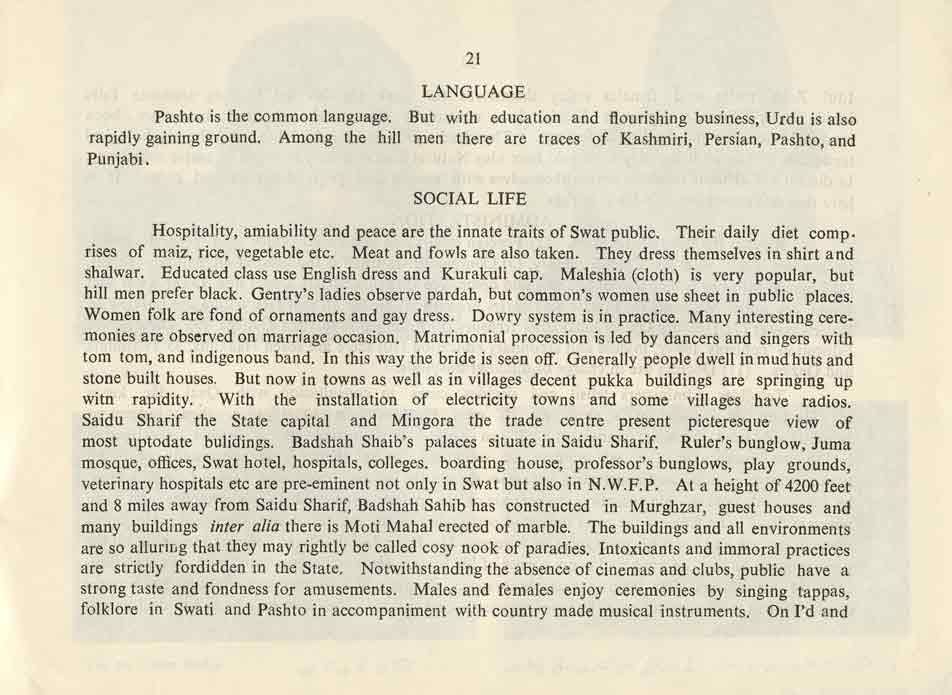 21

LANGUAGE

Pashto is the common language. But with education and flourishing business, Urdu is also rapidly gaining ground. Among the hill men there are traces of Kashmiri, Persian, Pashto, and Punjabi.

SOCIAL LIFE

Hospitality, amiability and peace are the innate traits of Swat public. Their daily diet comprises of maiz, rice, vegetable etc. Meat and fowls are also taken. They dress themselves in shirt and shalwar. Educated class use English dress and Kurakuli cap. Maleshia (cloth) is very popular, but hill men prefer black. Gentry's ladies observe pardah, but common's women use sheet in public places. Women folk are fond of ornaments and gay dress. Dowry system is in practice. Many interesting ceremonies are observed on marriage occasion. Matrimonial procession is led by dancers and singers with tom tom, and indigenous band. In this way the bride is seen off. Generally people dwell in mud huts and stone built houses. But now in towns as well as in villages decent pukka buildings are springing up witn rapidity. With the installation of electricity towns and some villages have radios. Saidu Sharif the State capital and Mingora the trade centre present picteresque view of most uptodate bulidings. Badshah Shaib's palaces situate in Saidu Sharif. Ruler's bunglow, Juma mosque, offices, Swat hotel, hospitals, colleges. boarding house, professor's bunglows, play grounds, veterinary hospitals etc are pre-eminent not only in Swat but also in N.W.F.P. At a height of 4200 feet and 8 miles away from Saidu Sharif, Badshah Sahib has constructed in Murghzar, guest houses and many buildings inter alia there is Moti Mahal erected of marble. The buildings and all environments are so alluring that they may rightly be called cosy nook of paradies. Intoxicants and immoral practices are strictly fordidden in the State. Notwithstanding the absence of cinemas and clubs, public have a strong taste and fondness for amusements. Males and females enjoy ceremonies by singing tappas, folklore in Swati and Pashto in accompaniment with country made musical instruments. On I'd and